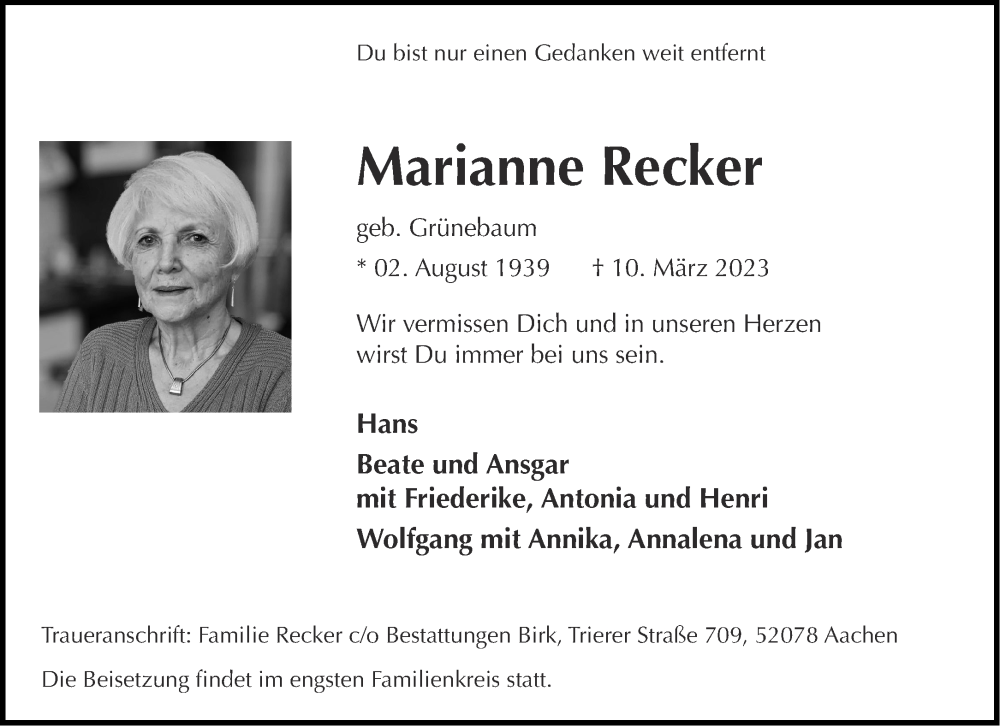 Du bist nur einen Gedanken weit entfernt

Marianne Recker

geb. Grünebaum

* 02. August 1939 † 10. März 2023

Wir vermissen Dich und in unseren Herzen wirst Du immer bei uns sein.

Hans

Beate und Ansgar
mit Friederike, Antonia und Henri

Wolfgang mit Annika, Annalena und Jan

Traueranschrift: Familie Recker c/o Bestattungen Birk, Trierer Straße 709, 52078 Aachen

Die Beisetzung findet im engsten Familienkreis statt.